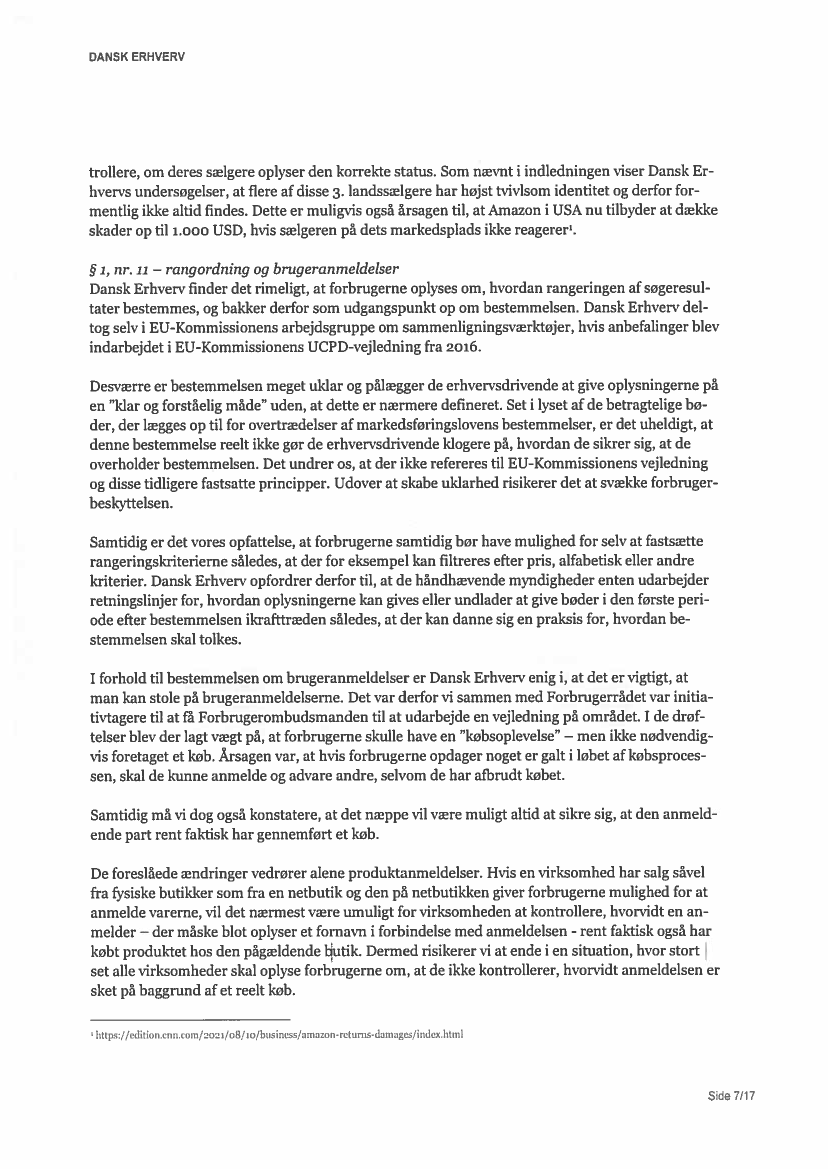 DANSK ERHVERV

trollere, om deres sælgere oplyser den korrekte status. Som nævnt i indledningen viser Dansk Erhvervs undersøgelser, at flere af disse 3. landssælgere har højst tvivlsom identitet og derfor formentlig ikke altid findes. Dette er muligvis også årsagen til, at Amazon i USA nu tilbyder at dække skader op til 1.000 USD, hvis sælgeren på dets markedsplads ikke reagerer¹.

§ 1, nr. 11 – rangordning og brugeranmeldelser
Dansk Erhverv finder det rimeligt, at forbrugerne oplyses om, hvordan rangeringen af søgeresultater bestemmes, og bakker derfor som udgangspunkt op om bestemmelsen. Dansk Erhverv deltog selv i EU-Kommissionens arbejdsgruppe om sammenligningsværktøjer, hvis anbefalinger blev indarbejdet i EU-Kommissionens UCPD-vejledning fra 2016.

Desværre er bestemmelsen meget uklar og pålægger de erhvervsdrivende at give oplysningerne på en "klar og forståelig måde" uden, at dette er nærmere defineret. Set i lyset af de betragtelige bøder, der lægges op til for overtrædelser af markedsføringslovens bestemmelser, er det uheldigt, at denne bestemmelse reelt ikke gør de erhvervsdrivende klogere på, hvordan de sikrer sig, at de overholder bestemmelsen. Det undrer os, at der ikke refereres til EU-Kommissionens vejledning og disse tidligere fastsatte principper. Udover at skabe uklarhed risikerer det at svække forbrugerbeskyttelsen.

Samtidig er det vores opfattelse, at forbrugerne samtidig bør have mulighed for selv at fastsætte rangeringskriterierne således, at der for eksempel kan filtreres efter pris, alfabetisk eller andre kriterier. Dansk Erhverv opfordrer derfor til, at de håndhævende myndigheder enten udarbejder retningslinjer for, hvordan oplysningerne kan gives eller undlader at give bøder i den første periode efter bestemmelsen ikrafttræden således, at der kan danne sig en praksis for, hvordan bestemmelsen skal tolkes.

I forhold til bestemmelsen om brugeranmeldelser er Dansk Erhverv enig i, at det er vigtigt, at man kan stole på brugeranmeldelserne. Det var derfor vi sammen med Forbrugerrådet var initiativtagere til at få Forbrugerombudsmanden til at udarbejde en vejledning på området. I de drøftelser blev der lagt vægt på, at forbrugerne skulle have en "købsoplevelse" – men ikke nødvendigvis foretaget et køb. Årsagen var, at hvis forbrugerne opdager noget er galt i løbet af købsprocessen, skal de kunne anmelde og advare andre, selvom de har afbrudt købet.

Samtidig må vi dog også konstatere, at det næppe vil være muligt altid at sikre sig, at den anmeldende part rent faktisk har gennemført et køb.

De foreslåede ændringer vedrører alene produktanmeldelser. Hvis en virksomhed har salg såvel fra fysiske butikker som fra en netbutik og den på netbutikken giver forbrugerne mulighed for at anmelde varerne, vil det nærmest være umuligt for virksomheden at kontrollere, hvorvidt en anmelder – der måske blot oplyser et fornavn i forbindelse med anmeldelsen - rent faktisk også har købt produktet hos den pågældende butik. Dermed risikerer vi at ende i en situation, hvor stort set alle virksomheder skal oplyse forbrugerne om, at de ikke kontrollerer, hvorvidt anmeldelsen er sket på baggrund af et reelt køb.

¹ https://edition.cnn.com/2021/08/10/business/amazon-returns-damages/index.html

Side 7/17